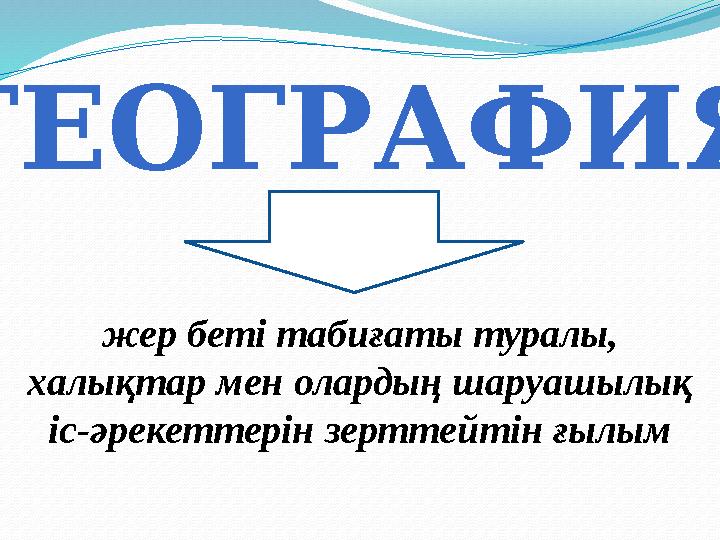 ГЕОГРАФИЯ

жер беті табиғаты туралы, халықтар мен олардың шаруашылық іс-әрекеттерін зерттейтін ғылым